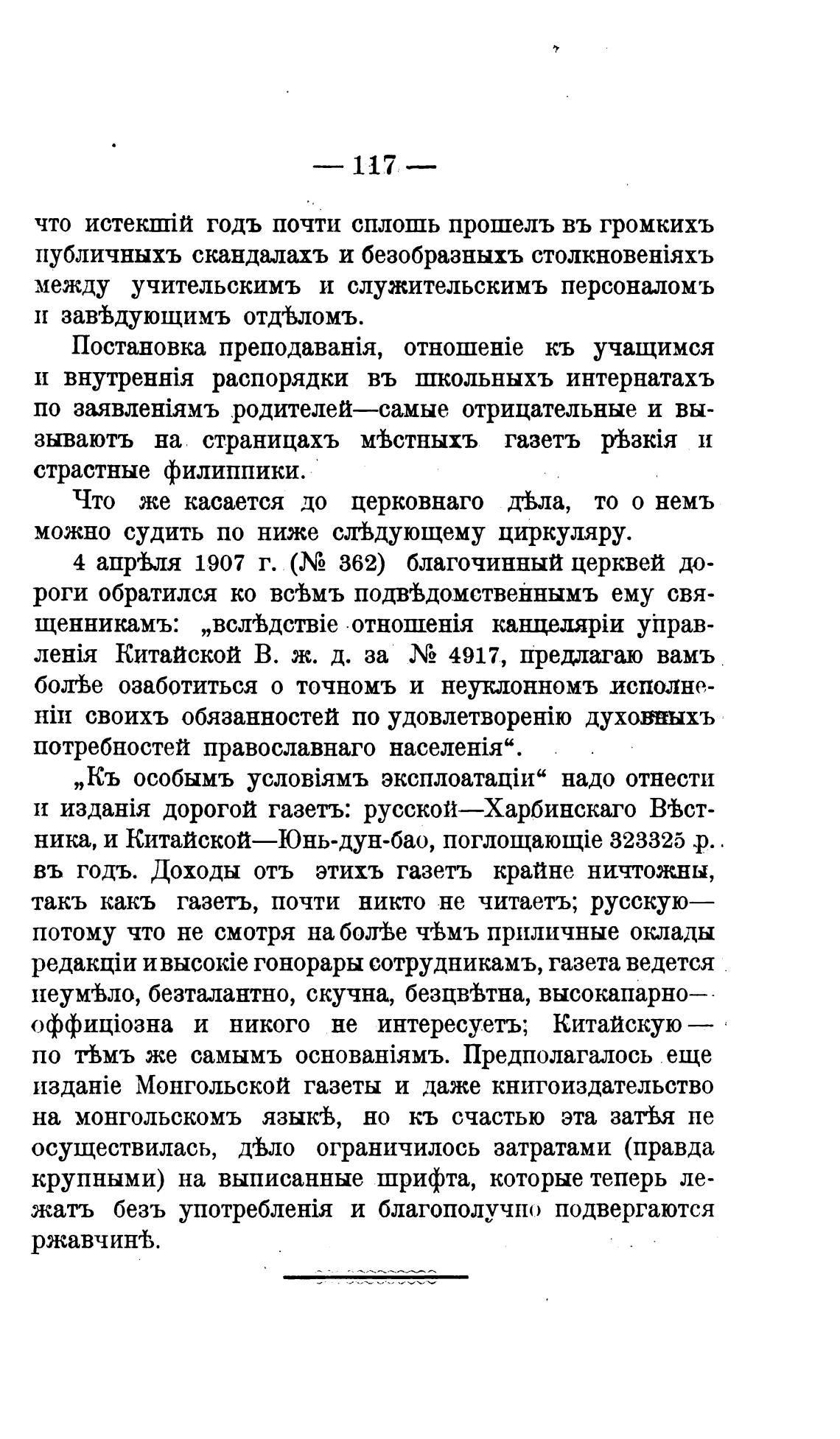 — 117 —

что истекшій годъ почти сплошь прошелъ въ громкихъ публичныхъ скандалахъ и безобразныхъ столкновеніяхъ между учительскимъ и служительскимъ персоналомъ и завѣдующимъ отдѣломъ.

Постановка преподаванія, отношеніе къ учащимся и внутреннія распорядки въ школьныхъ интернатахъ по заявленіямъ родителей—самые отрицательные и вызываютъ на страницахъ мѣстныхъ газетъ рѣзкія и страстные филиппики.

Что же касается до церковнаго дѣла, то о немъ можно судить по ниже слѣдующему циркуляру.

4 апрѣля 1907 г. (№ 362) благочинный церквей дороги обратился ко всѣмъ подвѣдомственнымъ ему священникамъ: „вслѣдствіе отношенія канцеляріи управленія Китайской В. ж. д. за № 4917, предлагаю вамъ болѣе озаботиться о точномъ и неуклонномъ исполненіи своихъ обязанностей по удовлетворенію духовныхъ потребностей православнаго населенія“.

„Къ особымъ условіямъ эксплоатаціи“ надо отнести и изданія дорогой газетъ: русской—Харбинскаго Вѣстника, и Китайской—Юнь-дун-бао, поглощающіе 323325 р. въ годъ. Доходы отъ этихъ газетъ крайне ничтожны, такъ какъ газетъ, почти никто не читаетъ; русскую—потому что не смотря на болѣе чѣмъ приличные оклады редакціи и высокіе гонорары сотрудникамъ, газета ведется неумѣло, безталантно, скучна, безцвѣтна, высокапарно—оффиціозна и никого не интересуетъ; Китайскую—по тѣмъ же самымъ основаніямъ. Предполагалось еще изданіе Монгольской газеты и даже книгоиздательство на монгольскомъ языкѣ, но къ счастью эта затѣя не осуществилась, дѣло ограничилось затратами (правда крупными) на выписанные шрифта, которые теперь лежатъ безъ употребленія и благополучно подвергаются ржавчинѣ.